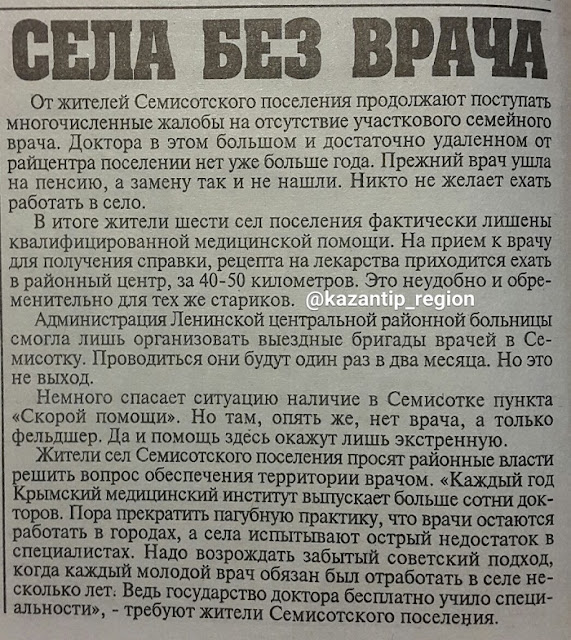 СЕЛА БЕЗ ВРАЧА

От жителей Семисотского поселения продолжают поступать многочисленные жалобы на отсутствие участкового семейного врача. Доктора в этом большом и достаточно удаленном от райцентра поселении нет уже больше года. Прежний врач ушла на пенсию, а замену так и не нашли. Никто не желает ехать работать в село.

В итоге жители шести сел поселения фактически лишены квалифицированной медицинской помощи. На прием к врачу для получения справки, рецепта на лекарства приходится ехать в районный центр, за 40-50 километров. Это неудобно и обременительно для тех же стариков.

@kazantip_region

Администрация Ленинской центральной районной больницы смогла лишь организовать выездные бригады врачей в Семисотку. Проводиться они будут один раз в два месяца. Но это не выход.

Немного спасает ситуацию наличие в Семисотке пункта «Скорой помощи». Но там, опять же, нет врача, а только фельдшер. Да и помощь здесь окажут лишь экстренную.

Жители сел Семисотского поселения просят районные власти решить вопрос обеспечения территории врачом. «Каждый год Крымский медицинский институт выпускает больше сотни докторов. Пора прекратить пагубную практику, что врачи остаются работать в городах, а села испытывают острый недостаток в специалистах. Надо возрождать забытый советский подход, когда каждый молодой врач обязан был отработать в селе несколько лет. Ведь государство доктора бесплатно учило специальности», - требуют жители Семисотского поселения.